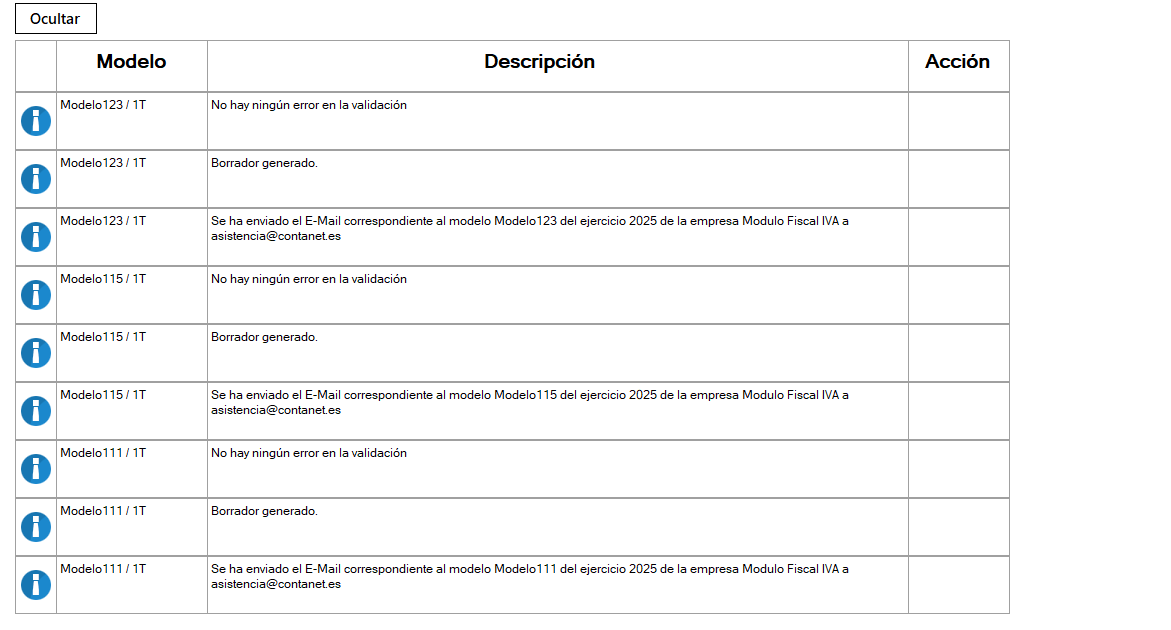 Ocultar

| | Modelo | Descripción | Acción |
|---|---|---|---|
| | Modelo123 / 1T | No hay ningún error en la validación | |
| | Modelo123 / 1T | Borrador generado. | |
| | Modelo123 / 1T | Se ha enviado el E-Mail correspondiente al modelo Modelo123 del ejercicio 2025 de la empresa Modulo Fiscal IVA a asistencia@contanet.es | |
| | Modelo115 / 1T | No hay ningún error en la validación | |
| | Modelo115 / 1T | Borrador generado. | |
| | Modelo115 / 1T | Se ha enviado el E-Mail correspondiente al modelo Modelo115 del ejercicio 2025 de la empresa Modulo Fiscal IVA a asistencia@contanet.es | |
| | Modelo111 / 1T | No hay ningún error en la validación | |
| | Modelo111 / 1T | Borrador generado. | |
| | Modelo111 / 1T | Se ha enviado el E-Mail correspondiente al modelo Modelo111 del ejercicio 2025 de la empresa Modulo Fiscal IVA a asistencia@contanet.es | |